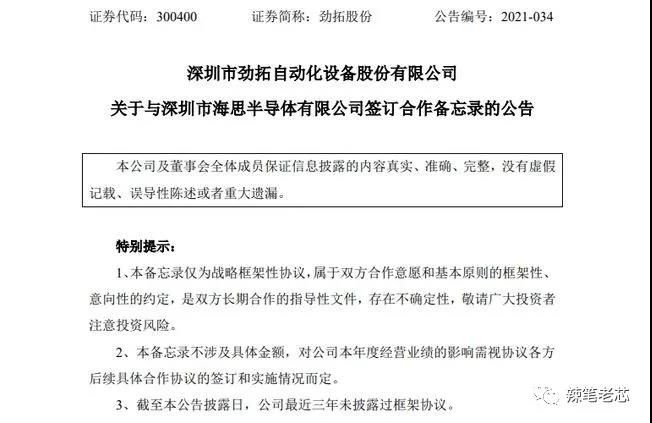 证券代码：300400 证券简称：劲拓股份 公告编号：2021-034

深圳市劲拓自动化设备股份有限公司

关于与深圳市海思半导体有限公司签订合作备忘录的公告

本公司及董事会全体成员保证信息披露的内容真实、准确、完整，没有虚假记载、误导性陈述或者重大遗漏。

特别提示：

1、本备忘录仅为战略框架性协议，属于双方合作意愿和基本原则的框架性、意向性的约定，是双方长期合作的指导性文件，存在不确定性，敬请广大投资者注意投资风险。

2、本备忘录不涉及具体金额，对公司本年度经营业绩的影响需视协议各方后续具体合作协议的签订和实施情况而定。

3、截至本公告披露日，公司最近三年未披露过框架协议。

辣笔老芯